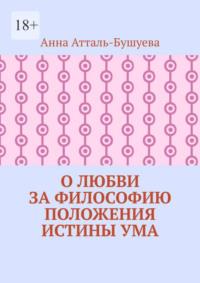 18+

Анна Атталь-Бушуева

О ЛЮБВИ
ЗА ФИЛОСОФИЮ
ПОЛОЖЕНИЯ
ИСТИНЫ УМА